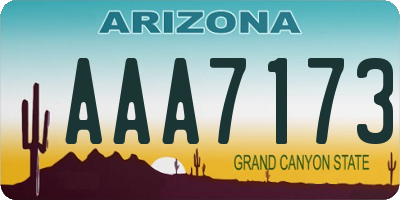 ARIZONA

AAA7173

GRAND CANYON STATE